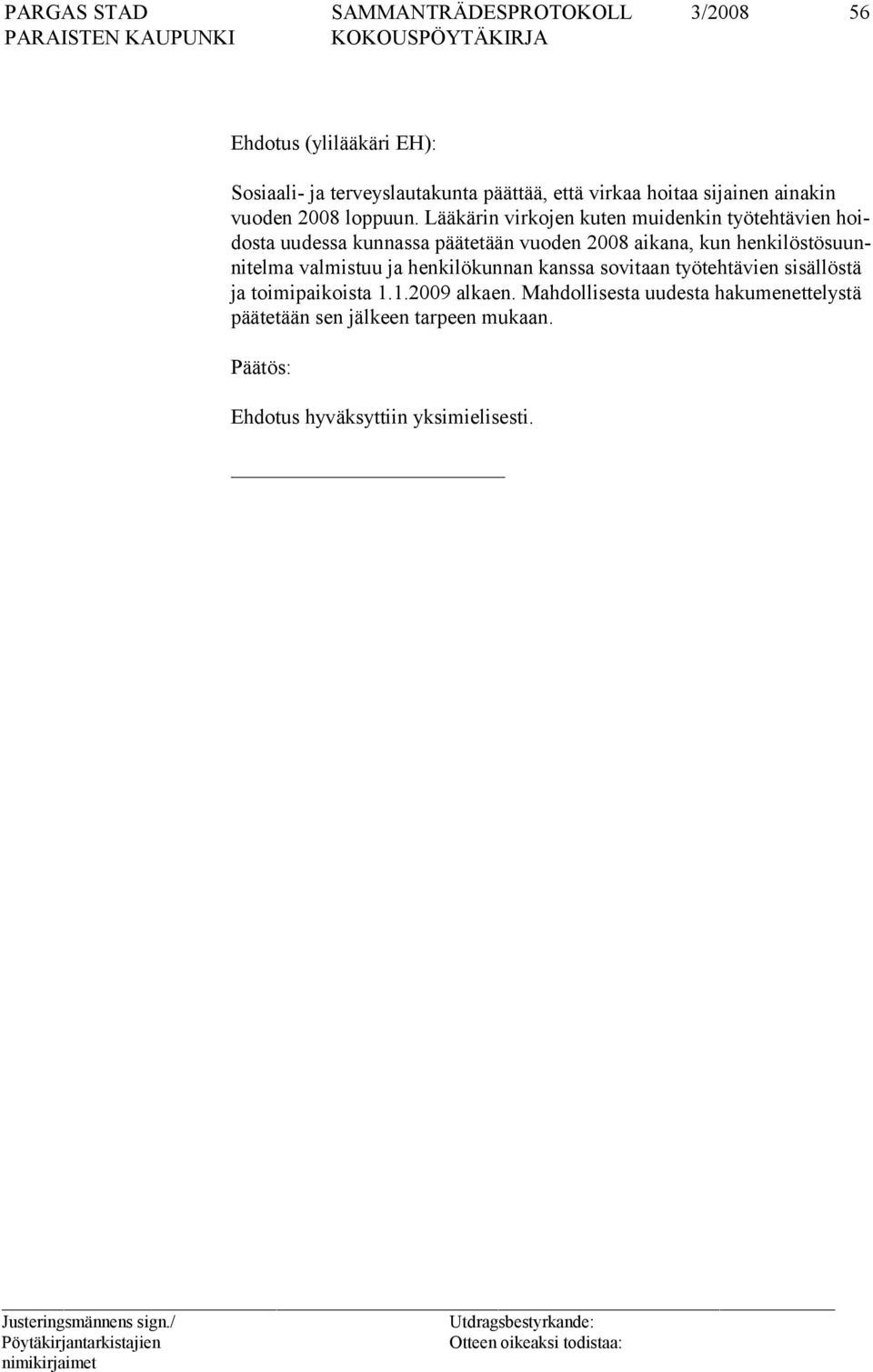 PARGAS STAD
PARAISTEN KAUPUNKI

SAMMANTRÄDESPROTOKOLL
KOKOUSPÖYTÄKIRJA

3/2008

56

Ehdotus (ylilääkäri EH):

Sosiaali- ja terveyslautakunta päättää, että virkaa hoitaa sijainen ainakin vuoden 2008 loppuun. Lääkärin virkojen kuten muidenkin työtehtävien hoidosta uudessa kunnassa päätetään vuoden 2008 aikana, kun henkilöstösuunnitelma valmistuu ja henkilökunnan kanssa sovitaan työtehtävien sisällöstä ja toimipaikoista 1.1.2009 alkaen. Mahdollisesta uudesta hakumenettelystä päätetään sen jälkeen tarpeen mukaan.

Päätös:

Ehdotus hyväksyttiin yksimielisesti.

Justeringsmännens sign./
Pöytäkirjantarkistajien
nimikirjaimet

Utdragsbestyrkande:
Otteen oikeaksi todistaa: